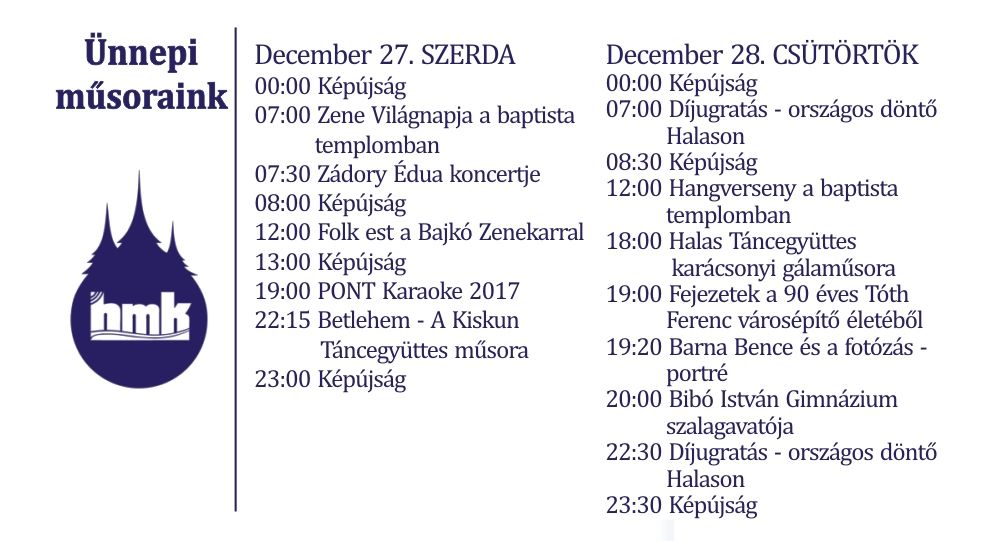 Ünnepi műsoraink

hmk

December 27. SZERDA
00:00 Képújság
07:00 Zene Világnapja a baptista templomban
07:30 Zádory Édua koncertje
08:00 Képújság
12:00 Folk est a Bajkó Zenekarral
13:00 Képújság
19:00 PONT Karaoke 2017
22:15 Betlehem - A Kiskun Táncegyüttes műsora
23:00 Képújság

December 28. CSÜTÖRTÖK
00:00 Képújság
07:00 Díjugratás - országos döntő Halason
08:30 Képújság
12:00 Hangverseny a baptista templomban
18:00 Halas Táncegyüttes karácsonyi gálaműsora
19:00 Fejezetek a 90 éves Tóth Ferenc városépítő életéből
19:20 Barna Bence és a fotózás - portré
20:00 Bibó István Gimnázium szalagavatója
22:30 Díjugratás - országos döntő Halason
23:30 Képújság